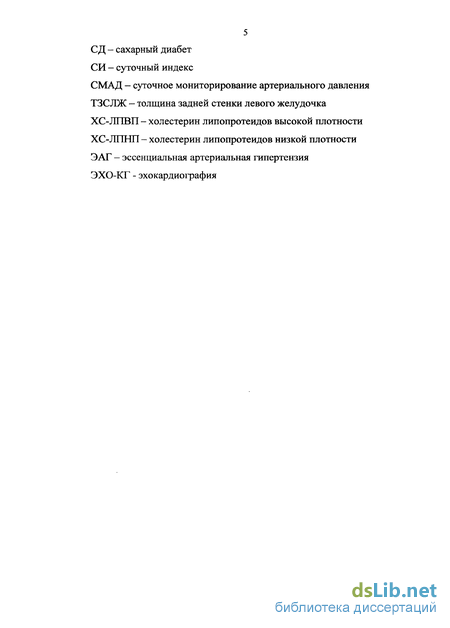 5

СД – сахарный диабет

СИ – суточный индекс

СМАД – суточное мониторирование артериального давления

ТЗСЛЖ – толщина задней стенки левого желудочка

ХС-ЛПВП – холестерин липопротеидов высокой плотности

ХС-ЛПНП – холестерин липопротеидов низкой плотности

ЭАГ – эссенциальная артериальная гипертензия

ЭХО-КГ - эхокардиография

dsLib.net
библиотека диссертаций